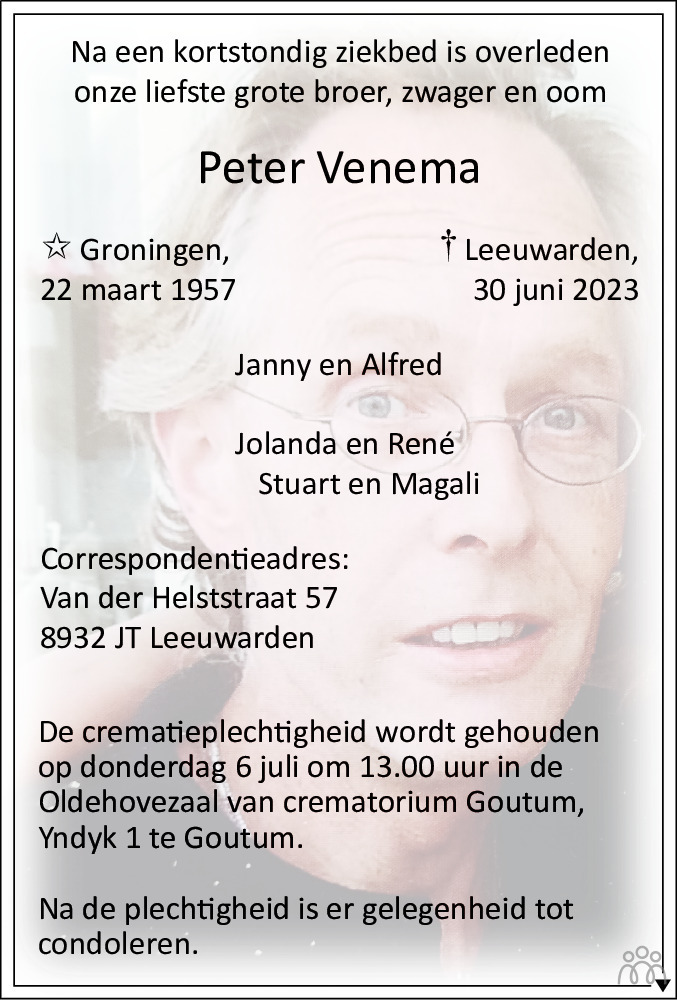 Na een kortstondig ziekbed is overleden onze liefste grote broer, zwager en oom

Peter Venema

☆ Groningen, 22 maart 1957

† Leeuwarden, 30 juni 2023

Janny en Alfred

Jolanda en René
Stuart en Magali

Correspondentieadres:
Van der Helststraat 57
8932 JT Leeuwarden

De crematieplechtigheid wordt gehouden op donderdag 6 juli om 13.00 uur in de Oldehovezaal van crematorium Goutum, Yndyk 1 te Goutum.

Na de plechtigheid is er gelegenheid tot condoleren.